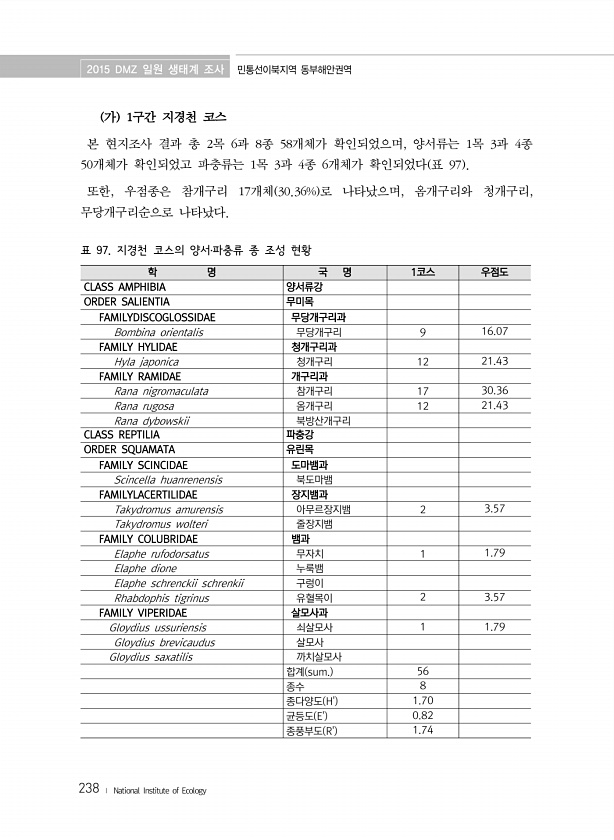 2015 DMZ 일원 생태계 조사 민통선이북지역 동부해안권역

(가) 1구간 지경천 코스

본 현지조사 결과 총 2목 6과 8종 58개체가 확인되었으며, 양서류는 1목 3과 4종 50개체가 확인되었고 파충류는 1목 3과 4종 6개체가 확인되었다(표 97).

또한, 우점종은 참개구리 17개체(30.36%)로 나타났으며, 옴개구리와 청개구리, 무당개구리순으로 나타났다.

표 97. 지경천 코스의 양서·파충류 종 조성 현황

| 학 명 | 국 명 | 1코스 | 우점도 |
|---|---|---|---|
| CLASS AMPHIBIA | 양서류강 | | |
| ORDER SALIENTIA | 무미목 | | |
| FAMILYDISCOGLOSSIDAE | 무당개구리과 | | |
| Bombina orientalis | 무당개구리 | 9 | 16.07 |
| FAMILY HYLIDAE | 청개구리과 | | |
| Hyla japonica | 청개구리 | 12 | 21.43 |
| FAMILY RAMIDAE | 개구리과 | | |
| Rana nigromaculata | 참개구리 | 17 | 30.36 |
| Rana rugosa | 옴개구리 | 12 | 21.43 |
| Rana dybowskii | 북방산개구리 | | |
| CLASS REPTILIA | 파충강 | | |
| ORDER SQUAMATA | 유린목 | | |
| FAMILY SCINCIDAE | 도마뱀과 | | |
| Scincella huanrenensis | 북도마뱀 | | |
| FAMILYLACERTILIDAE | 장지뱀과 | | |
| Takydromus amurensis | 아무르장지뱀 | 2 | 3.57 |
| Takydromus wolteri | 줄장지뱀 | | |
| FAMILY COLUBRIDAE | 뱀과 | | |
| Elaphe rufodorsatus | 무자치 | 1 | 1.79 |
| Elaphe dione | 누룩뱀 | | |
| Elaphe schrenckii schrenkii | 구렁이 | | |
| Rhabdophis tigrinus | 유혈목이 | 2 | 3.57 |
| FAMILY VIPERIDAE | 살모사과 | | |
| Gloydius ussuriensis | 쇠살모사 | 1 | 1.79 |
| Gloydius brevicaudus | 살모사 | | |
| Gloydius saxatilis | 까치살모사 | | |
| | 합계(sum.) | 56 | |
| | 종수 | 8 | |
| | 종다양도(H') | 1.70 | |
| | 균등도(E') | 0.82 | |
| | 종풍부도(R') | 1.74 | |

238 | National Institute of Ecology